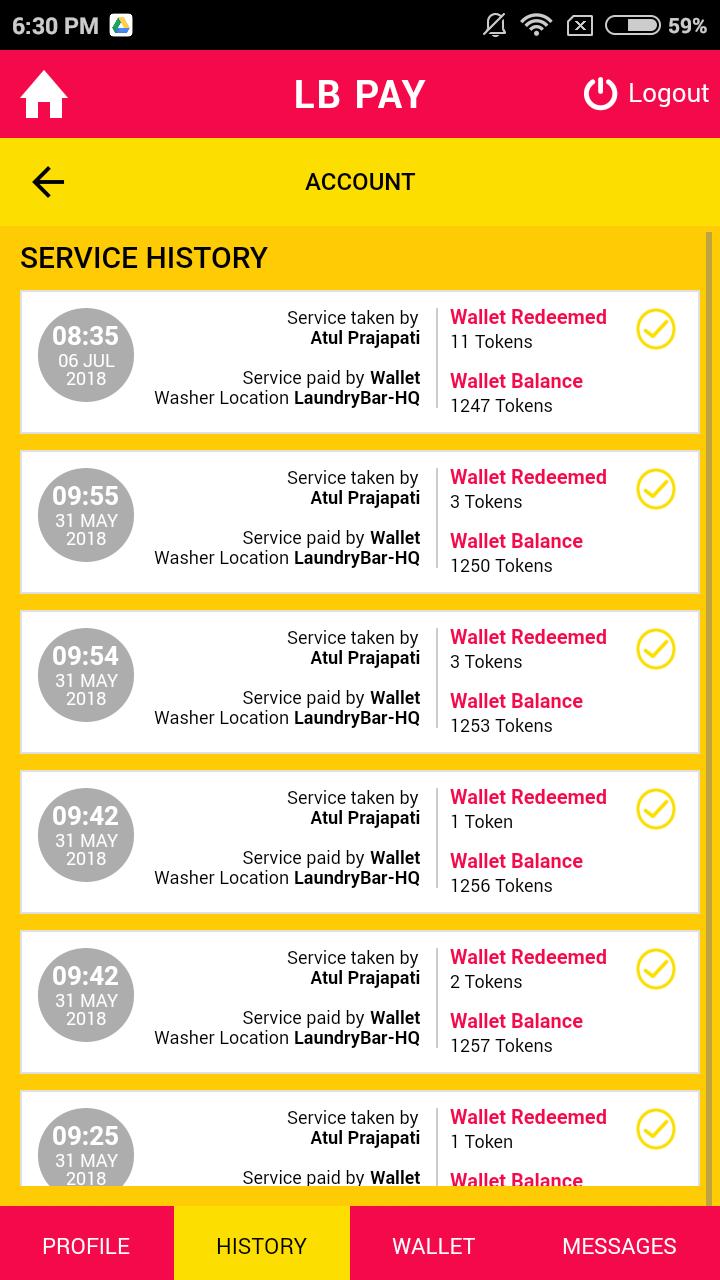 6:30 PM 59%

LB PAY Logout

ACCOUNT

SERVICE HISTORY

08:35
06 JUL
2018

Service taken by
Atul Prajapati

Service paid by Wallet
Washer Location LaundryBar-HQ

Wallet Redeemed
11 Tokens

Wallet Balance
1247 Tokens

09:55
31 MAY
2018

Service taken by
Atul Prajapati

Service paid by Wallet
Washer Location LaundryBar-HQ

Wallet Redeemed
3 Tokens

Wallet Balance
1250 Tokens

09:54
31 MAY
2018

Service taken by
Atul Prajapati

Service paid by Wallet
Washer Location LaundryBar-HQ

Wallet Redeemed
3 Tokens

Wallet Balance
1253 Tokens

09:42
31 MAY
2018

Service taken by
Atul Prajapati

Service paid by Wallet
Washer Location LaundryBar-HQ

Wallet Redeemed
1 Token

Wallet Balance
1256 Tokens

09:42
31 MAY
2018

Service taken by
Atul Prajapati

Service paid by Wallet
Washer Location LaundryBar-HQ

Wallet Redeemed
2 Tokens

Wallet Balance
1257 Tokens

09:25
31 MAY
2018

Service taken by
Atul Prajapati

Service paid by Wallet

Wallet Redeemed
1 Token

Wallet Balance

PROFILE HISTORY WALLET MESSAGES